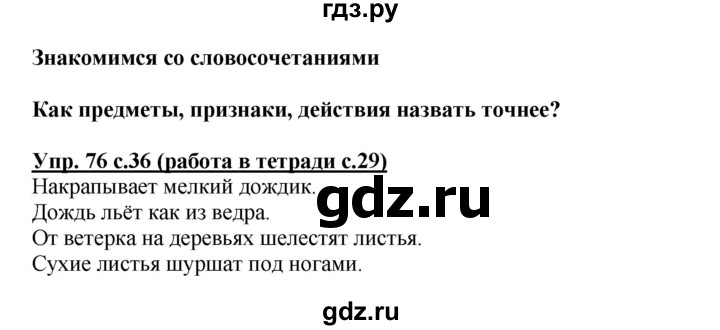 гдз.ру

Знакомимся со словосочетаниями

Как предметы, признаки, действия назвать точнее?

Упр. 76 с.36 (работа в тетради с.29)
Накрапывает мелкий дождик.
Дождь льёт как из ведра.
От ветерка на деревьях шелестят листья.
Сухие листья шуршат под ногами.

gdz.ru

gdz.ru